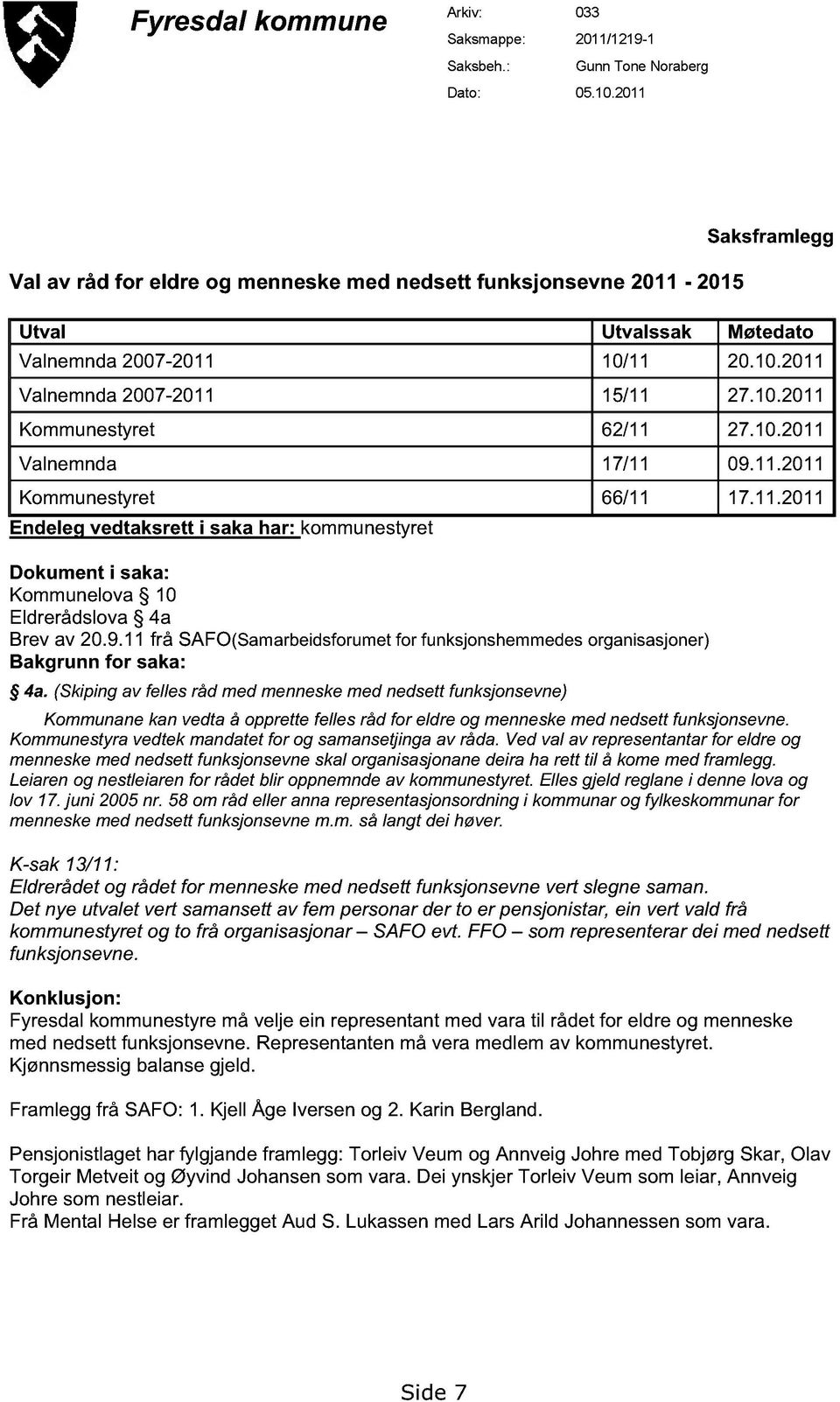 Fyresdal kommune

Arkiv: 033
Saksmappe: 2011/1219-1
Saksbeh.: Gunn Tone Noraberg
Dato: 05.10.2011

Saksframlegg

Val av råd for eldre og menneske med nedsett funksjonsevne 2011 - 2015

| Utval | Utvalssak | Møtedato |
|---|---|---|
| Valnemnda 2007-2011 | 10/11 | 20.10.2011 |
| Valnemnda 2007-2011 | 15/11 | 27.10.2011 |
| Kommunestyret | 62/11 | 27.10.2011 |
| Valnemnda | 17/11 | 09.11.2011 |
| Kommunestyret | 66/11 | 17.11.2011 |

Endeleg vedtaksrett i saka har: kommunestyret

Dokument i saka:
Kommunelova § 10
Eldrerådslova § 4a
Brev av 20.9.11 frå SAFO(Samarbeidsforumet for funksjonshemmedes organisasjoner)
Bakgrunn for saka:

§ 4a. (Skiping av felles råd med menneske med nedsett funksjonsevne)

Kommunane kan vedta å opprette felles råd for eldre og menneske med nedsett funksjonsevne. Kommunestyra vedtek mandatet for og samansetjinga av råda. Ved val av representantar for eldre og menneske med nedsett funksjonsevne skal organisasjonane deira ha rett til å kome med framlegg. Leiaren og nestleiaren for rådet blir oppnemnde av kommunestyret. Elles gjeld reglane i denne lova og lov 17. juni 2005 nr. 58 om råd eller anna representasjonsordning i kommunar og fylkeskommunar for menneske med nedsett funksjonsevne m.m. så langt dei høver.

K-sak 13/11:
Eldrerådet og rådet for menneske med nedsett funksjonsevne vert slegne saman.
Det nye utvalet vert samansett av fem personar der to er pensjonistar, ein vert vald frå kommunestyret og to frå organisasjonar – SAFO evt. FFO – som representerar dei med nedsett funksjonsevne.

Konklusjon:
Fyresdal kommunestyre må velje ein representant med vara til rådet for eldre og menneske med nedsett funksjonsevne. Representanten må vera medlem av kommunestyret. Kjønnsmessig balanse gjeld.

Framlegg frå SAFO: 1. Kjell Åge Iversen og 2. Karin Bergland.

Pensjonistlaget har fylgjande framlegg: Torleiv Veum og Annveig Johre med Tobjørg Skar, Olav Torgeir Metveit og Øyvind Johansen som vara. Dei ynskjer Torleiv Veum som leiar, Annveig Johre som nestleiar.
Frå Mental Helse er framlegget Aud S. Lukassen med Lars Arild Johannessen som vara.

Side 7